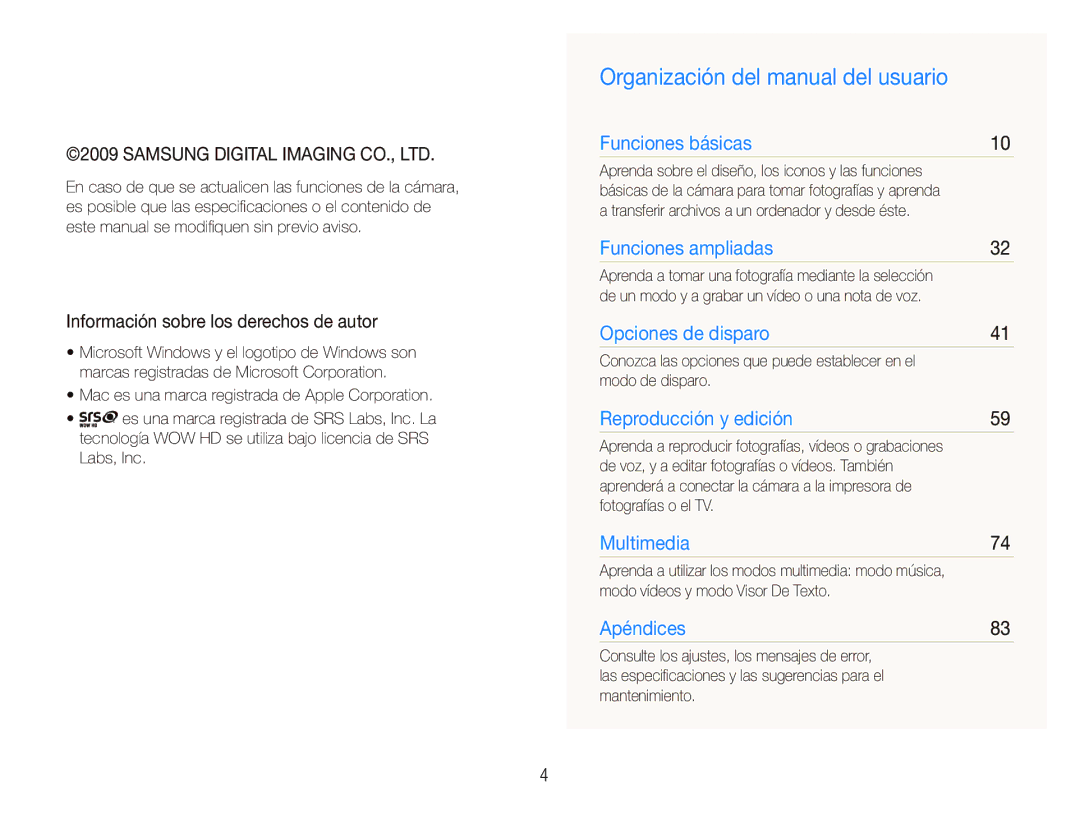 ©2009 SAMSUNG DIGITAL IMAGING CO., LTD.

En caso de que se actualicen las funciones de la cámara, es posible que las especificaciones o el contenido de este manual se modifiquen sin previo aviso.

Información sobre los derechos de autor

• Microsoft Windows y el logotipo de Windows son marcas registradas de Microsoft Corporation.
• Mac es una marca registrada de Apple Corporation.
• SRS WOW HD es una marca registrada de SRS Labs, Inc. La tecnología WOW HD se utiliza bajo licencia de SRS Labs, Inc.

Organización del manual del usuario

Funciones básicas 10

Aprenda sobre el diseño, los iconos y las funciones básicas de la cámara para tomar fotografías y aprenda a transferir archivos a un ordenador y desde éste.

Funciones ampliadas 32

Aprenda a tomar una fotografía mediante la selección de un modo y a grabar un vídeo o una nota de voz.

Opciones de disparo 41

Conozca las opciones que puede establecer en el modo de disparo.

Reproducción y edición 59

Aprenda a reproducir fotografías, vídeos o grabaciones de voz, y a editar fotografías o vídeos. También aprenderá a conectar la cámara a la impresora de fotografías o el TV.

Multimedia 74

Aprenda a utilizar los modos multimedia: modo música, modo vídeos y modo Visor De Texto.

Apéndices 83

Consulte los ajustes, los mensajes de error, las especificaciones y las sugerencias para el mantenimiento.

4